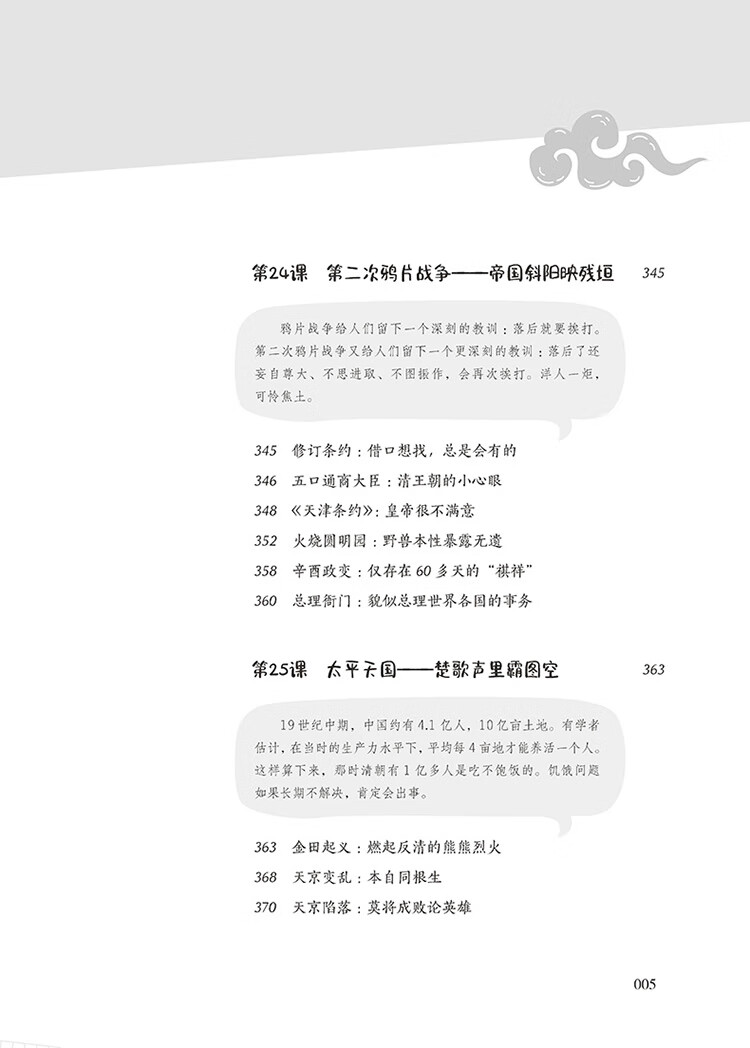 第24课　第二次鸦片战争——帝国斜阳映残垣　345

鸦片战争给人们留下一个深刻的教训：落后就要挨打。第二次鸦片战争又给人们留下一个更深刻的教训：落后了还妄自尊大、不思进取、不图振作，会再次挨打。洋人一炬，可怜焦土。

345　修订条约：借口想找，总是会有的
346　五口通商大臣：清王朝的小心眼
348　《天津条约》：皇帝很不满意
352　火烧圆明园：野兽本性暴露无遗
358　辛酉政变：仅存在60多天的“祺祥”
360　总理衙门：貌似总理世界各国的事务

第25课　太平天国——楚歌声里霸图空　363

19世纪中期，中国约有4.1亿人，10亿亩土地。有学者估计，在当时的生产力水平下，平均每4亩地才能养活一个人。这样算下来，那时清朝有1亿多人是吃不饱饭的。饥饿问题如果长期不解决，肯定会出事。

363　金田起义：燃起反清的熊熊烈火
368　天京变乱：本自同根生
370　天京陷落：莫将成败论英雄

005